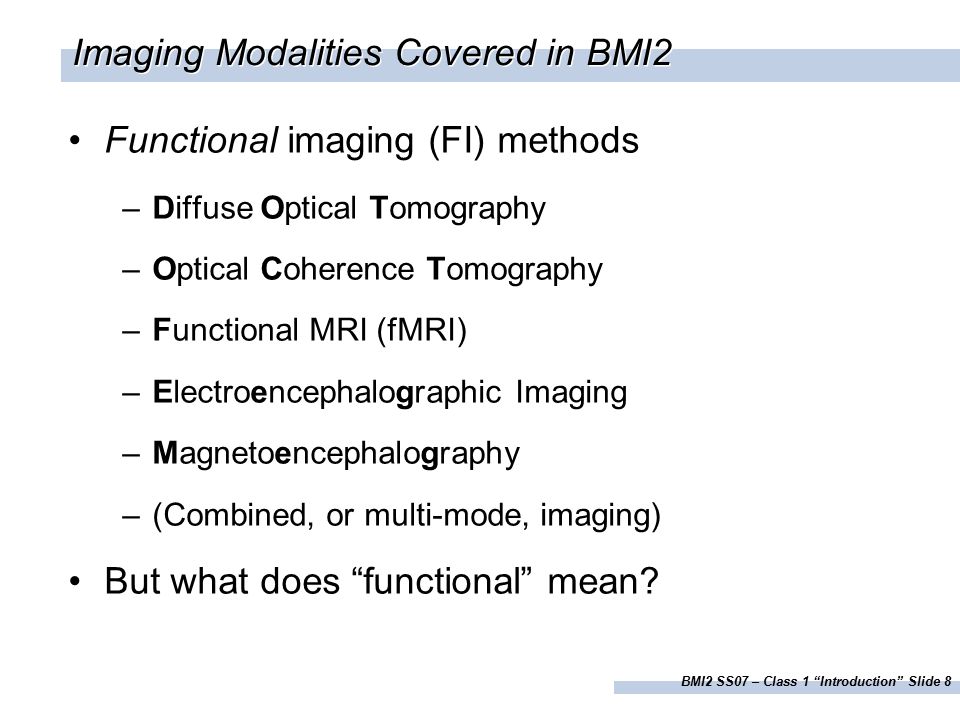 Imaging Modalities Covered in BMI2

• Functional imaging (FI) methods

– Diffuse Optical Tomography

– Optical Coherence Tomography

– Functional MRI (fMRI)

– Electroencephalographic Imaging

– Magnetoencephalography

– (Combined, or multi-mode, imaging)

• But what does “functional” mean?

BMI2 SS07 – Class 1 “Introduction” Slide 8